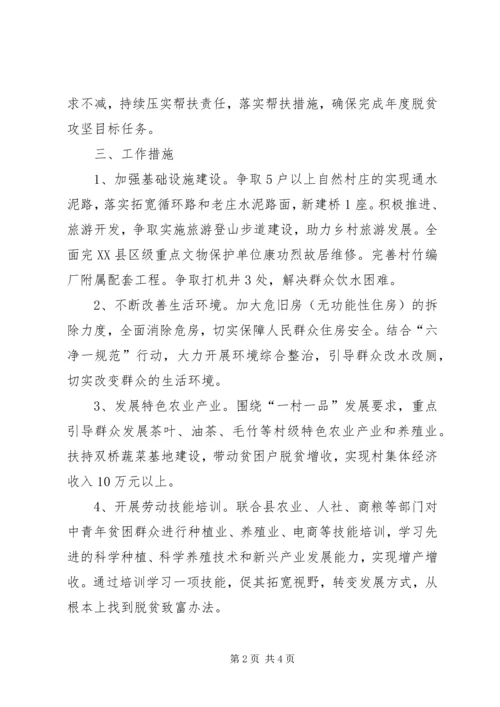 求不减，持续压实帮扶责任，落实帮扶措施，确保完成年度脱贫攻坚目标任务。

三、工作措施

1、加强基础设施建设。争取5户以上自然村庄的实现通水泥路，落实拓宽循环路和老庄水泥路面，新建桥1座。积极推进、旅游开发，争取实施旅游登山步道建设，助力乡村旅游发展。全面完XX县区级重点文物保护单位康功烈故居维修。完善村竹编厂附属配套工程。争取打机井3处，解决群众饮水困难。

2、不断改善生活环境。加大危旧房（无功能性住房）的拆除力度，全面消除危房，切实保障人民群众住房安全。结合“六净一规范”行动，大力开展环境综合整治，引导群众改水改厕，切实改变群众的生活环境。

3、发展特色农业产业。围绕“一村一品”发展要求，重点引导群众发展茶叶、油茶、毛竹等村级特色农业产业和养殖业。扶持双桥蔬菜基地建设，带动贫困户脱贫增收，实现村集体经济收入10万元以上。

4、开展劳动技能培训。联合县农业、人社、商粮等部门对中青年贫困群众进行种植业、养殖业、电商等技能培训，学习先进的科学种植、科学养殖技术和新兴产业发展能力，实现增产增收。通过培训学习一项技能，促其拓宽视野，转变发展方式，从根本上找到脱贫致富办法。

第2页 共4页